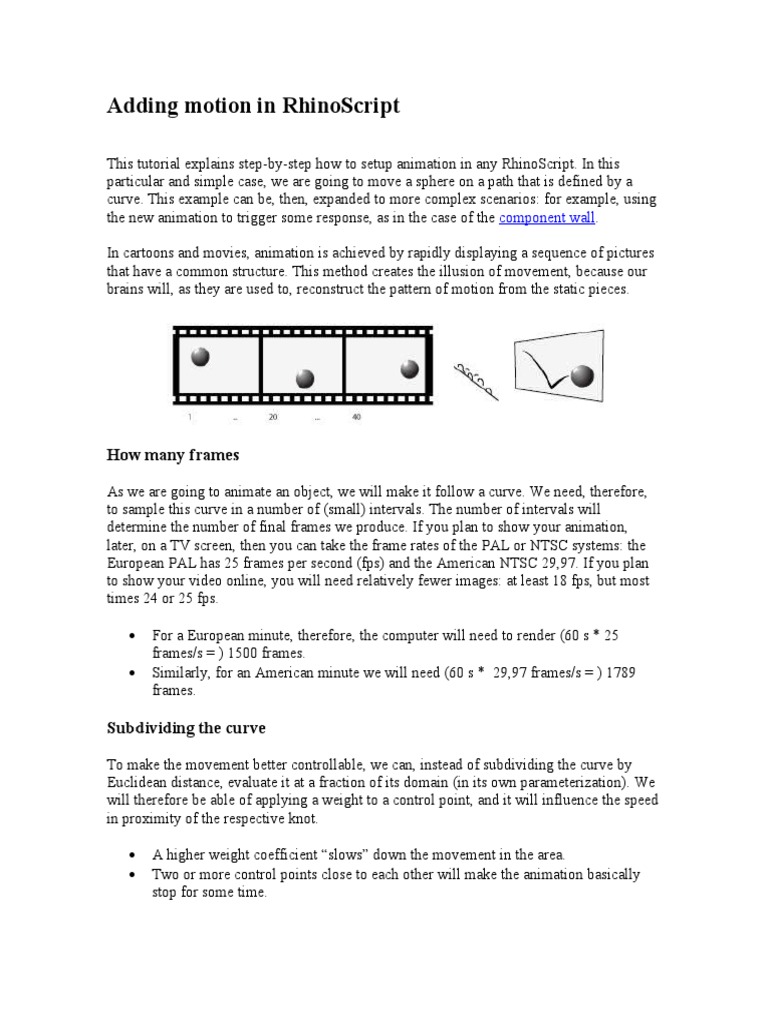 Adding motion in RhinoScript

This tutorial explains step-by-step how to setup animation in any RhinoScript. In this particular and simple case, we are going to move a sphere on a path that is defined by a curve. This example can be, then, expanded to more complex scenarios: for example, using the new animation to trigger some response, as in the case of the component wall.

In cartoons and movies, animation is achieved by rapidly displaying a sequence of pictures that have a common structure. This method creates the illusion of movement, because our brains will, as they are used to, reconstruct the pattern of motion from the static pieces.

1 ... 20 ... 40

How many frames

As we are going to animate an object, we will make it follow a curve. We need, therefore, to sample this curve in a number of (small) intervals. The number of intervals will determine the number of final frames we produce. If you plan to show your animation, later, on a TV screen, then you can take the frame rates of the PAL or NTSC systems: the European PAL has 25 frames per second (fps) and the American NTSC 29,97. If you plan to show your video online, you will need relatively fewer images: at least 18 fps, but most times 24 or 25 fps.

• For a European minute, therefore, the computer will need to render (60 s * 25 frames/s = ) 1500 frames.
• Similarly, for an American minute we will need (60 s * 29,97 frames/s = ) 1789 frames.

Subdividing the curve

To make the movement better controllable, we can, instead of subdividing the curve by Euclidean distance, evaluate it at a fraction of its domain (in its own parameterization). We will therefore be able of applying a weight to a control point, and it will influence the speed in proximity of the respective knot.

• A higher weight coefficient “slows” down the movement in the area.
• Two or more control points close to each other will make the animation basically stop for some time.